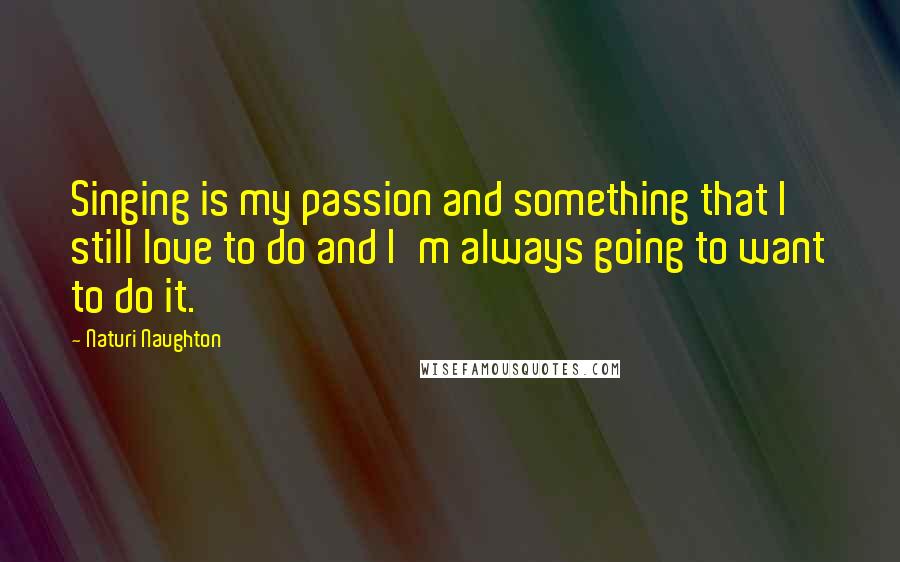 Singing is my passion and something that I still love to do and I m always going to want to do it.

- Naturi Naughton

WISEFAMOUSQUOTES.COM